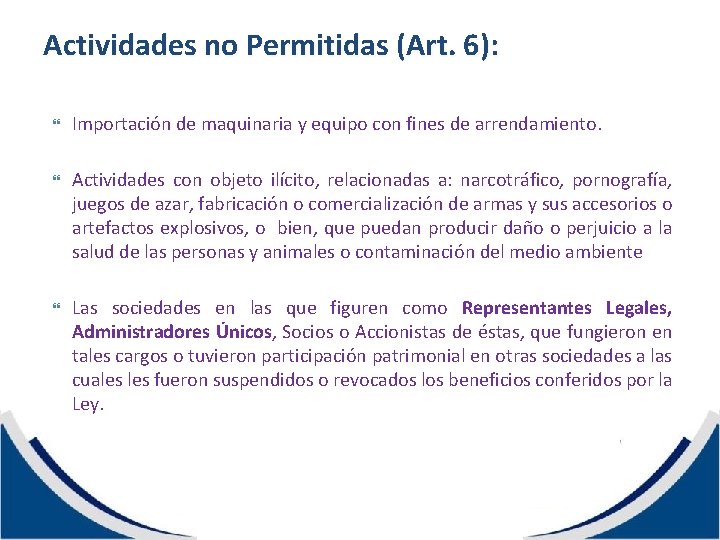 Actividades no Permitidas (Art. 6):

Importación de maquinaria y equipo con fines de arrendamiento.

Actividades con objeto ilícito, relacionadas a: narcotráfico, pornografía, juegos de azar, fabricación o comercialización de armas y sus accesorios o artefactos explosivos, o bien, que puedan producir daño o perjuicio a la salud de las personas y animales o contaminación del medio ambiente

Las sociedades en las que figuren como Representantes Legales, Administradores Únicos, Socios o Accionistas de éstas, que fungieron en tales cargos o tuvieron participación patrimonial en otras sociedades a las cuales les fueron suspendidos o revocados los beneficios conferidos por la Ley.